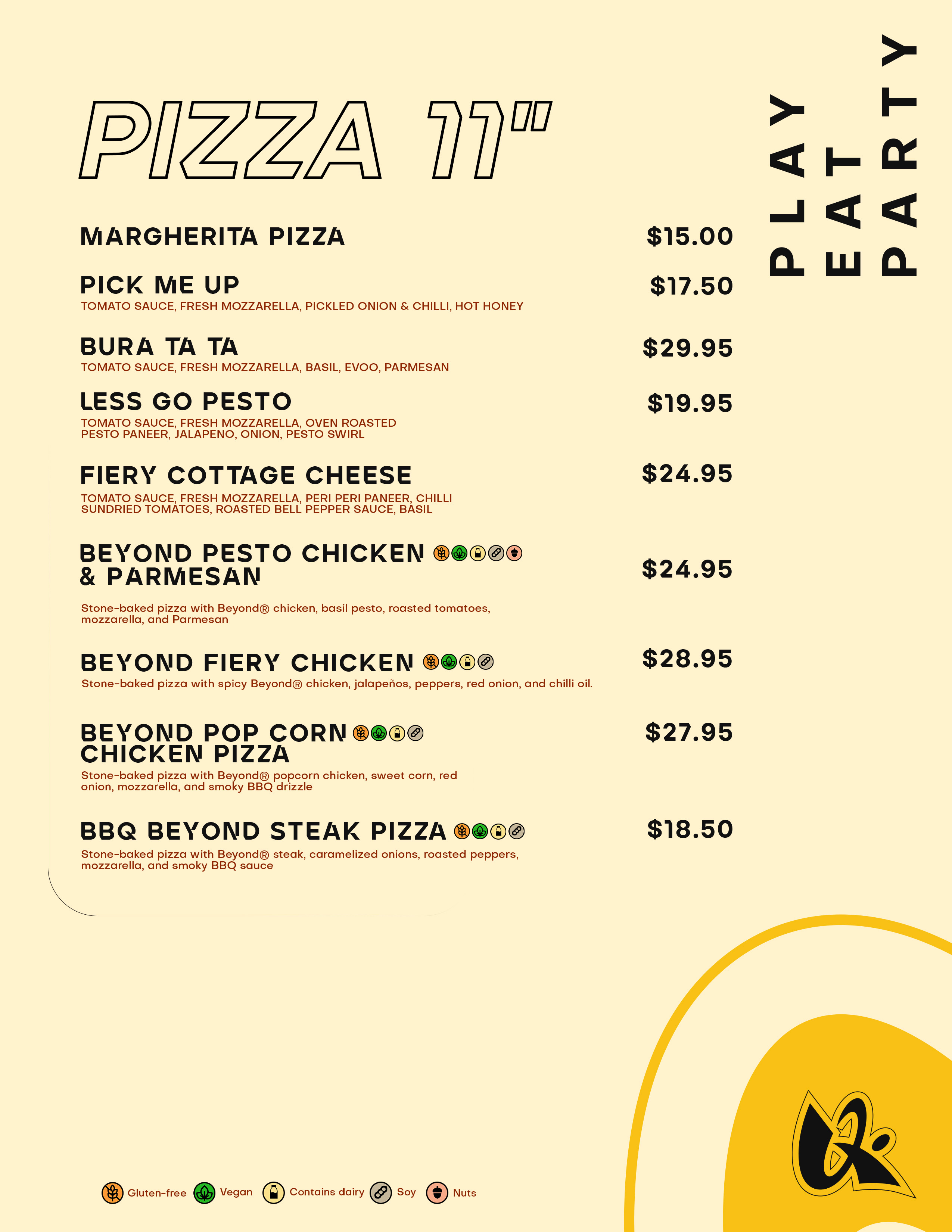 PIZZA 11"

PLAY
EAT
PARTY

MARGHERITA PIZZA $15.00

PICK ME UP $17.50
TOMATO SAUCE, FRESH MOZZARELLA, PICKLED ONION & CHILLI, HOT HONEY

BURA TA TA $29.95
TOMATO SAUCE, FRESH MOZZARELLA, BASIL, EVOO, PARMESAN

LESS GO PESTO $19.95
TOMATO SAUCE, FRESH MOZZARELLA, OVEN ROASTED PESTO PANEER, JALAPENO, ONION, PESTO SWIRL

FIERY COTTAGE CHEESE $24.95
TOMATO SAUCE, FRESH MOZZARELLA, PERI PERI PANEER, CHILLI SUNDRIED TOMATOES, ROASTED BELL PEPPER SAUCE, BASIL

BEYOND PESTO CHICKEN & PARMESAN $24.95
Stone-baked pizza with Beyond® chicken, basil pesto, roasted tomatoes, mozzarella, and Parmesan

BEYOND FIERY CHICKEN $28.95
Stone-baked pizza with spicy Beyond® chicken, jalapeños, peppers, red onion, and chilli oil.

BEYOND POP CORN CHICKEN PIZZA $27.95
Stone-baked pizza with Beyond® popcorn chicken, sweet corn, red onion, mozzarella, and smoky BBQ drizzle

BBQ BEYOND STEAK PIZZA $18.50
Stone-baked pizza with Beyond® steak, caramelized onions, roasted peppers, mozzarella, and smoky BBQ sauce

Gluten-free Vegan Contains dairy Soy Nuts